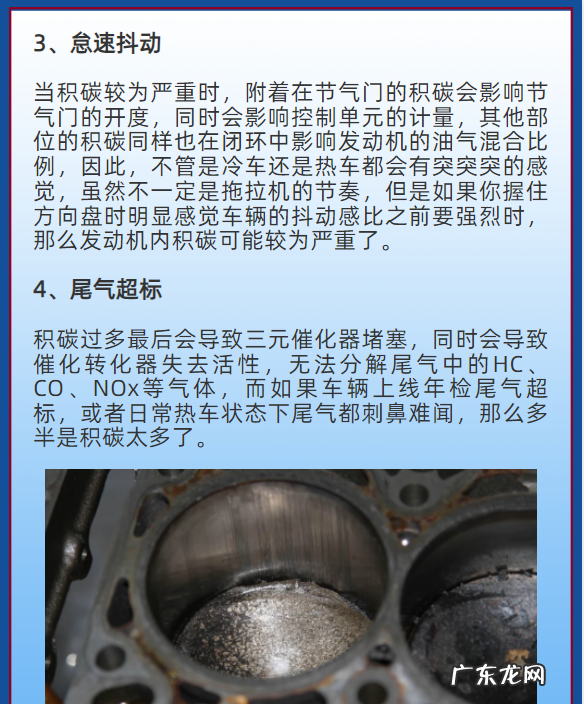 3、怠速抖动

当积碳较为严重时，附着在节气门的积碳会影响节气门的开度，同时会影响控制单元的计量，其他部位的积碳同样也在闭环中影响发动机的油气混合比例，因此，不管是冷车还是热车都会有突突突的感觉，虽然不一定是拖拉机的节奏，但是如果你握住方向盘时明显感觉车辆的抖动感比之前要强烈时，那么发动机内积碳可能较为严重了。

4、尾气超标

积碳过多最后会导致三元催化器堵塞，同时会导致催化转化器失去活性，无法分解尾气中的HC、CO、NOx等气体，而如果车辆上线年检尾气超标，或者日常热车状态下尾气都刺鼻难闻，那么多半是积碳太多了。

广东龙网